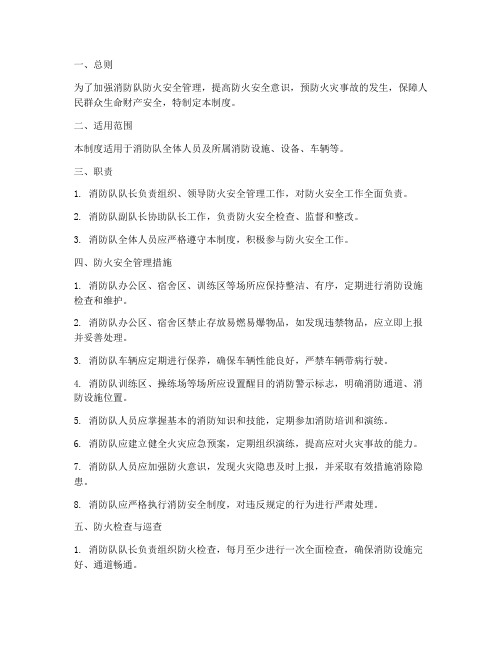 一、总则

为了加强消防队防火安全管理，提高防火安全意识，预防火灾事故的发生，保障人民群众生命财产安全，特制定本制度。

二、适用范围

本制度适用于消防队全体人员及所属消防设施、设备、车辆等。

三、职责

1. 消防队队长负责组织、领导防火安全管理工作，对防火安全工作全面负责。

2. 消防队副队长协助队长工作，负责防火安全检查、监督和整改。

3. 消防队全体人员应严格遵守本制度，积极参与防火安全工作。

四、防火安全管理措施

1. 消防队办公区、宿舍区、训练区等场所应保持整洁、有序，定期进行消防设施检查和维护。

2. 消防队办公区、宿舍区禁止存放易燃易爆物品，如发现违禁物品，应立即上报并妥善处理。

3. 消防队车辆应定期进行保养，确保车辆性能良好，严禁车辆带病行驶。

4. 消防队训练区、操练场等场所应设置醒目的消防警示标志，明确消防通道、消防设施位置。

5. 消防队人员应掌握基本的消防知识和技能，定期参加消防培训和演练。

6. 消防队应建立健全火灾应急预案，定期组织演练，提高应对火灾事故的能力。

7. 消防队人员应加强防火意识，发现火灾隐患及时上报，并采取有效措施消除隐患。

8. 消防队应严格执行消防安全制度，对违反规定的行为进行严肃处理。

五、防火检查与巡查

1. 消防队队长负责组织防火检查，每月至少进行一次全面检查，确保消防设施完好、通道畅通。